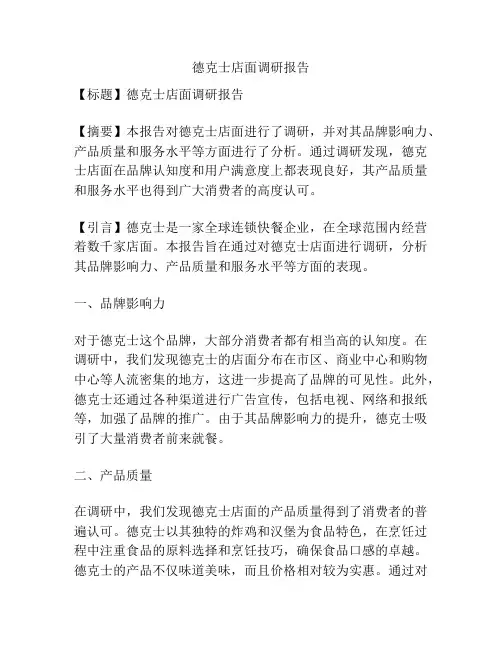 德克士店面调研报告

【标题】德克士店面调研报告

【摘要】本报告对德克士店面进行了调研，并对其品牌影响力、产品质量和服务水平等方面进行了分析。通过调研发现，德克士店面在品牌认知度和用户满意度上都表现良好，其产品质量和服务水平也得到广大消费者的高度认可。

【引言】德克士是一家全球连锁快餐企业，在全球范围内经营着数千家店面。本报告旨在通过对德克士店面进行调研，分析其品牌影响力、产品质量和服务水平等方面的表现。

一、品牌影响力

对于德克士这个品牌，大部分消费者都有相当高的认知度。在调研中，我们发现德克士的店面分布在市区、商业中心和购物中心等人流密集的地方，这进一步提高了品牌的可见性。此外，德克士还通过各种渠道进行广告宣传，包括电视、网络和报纸等，加强了品牌的推广。由于其品牌影响力的提升，德克士吸引了大量消费者前来就餐。

二、产品质量

在调研中，我们发现德克士店面的产品质量得到了消费者的普遍认可。德克士以其独特的炸鸡和汉堡为食品特色，在烹饪过程中注重食品的原料选择和烹饪技巧，确保食品口感的卓越。德克士的产品不仅味道美味，而且价格相对较为实惠。通过对